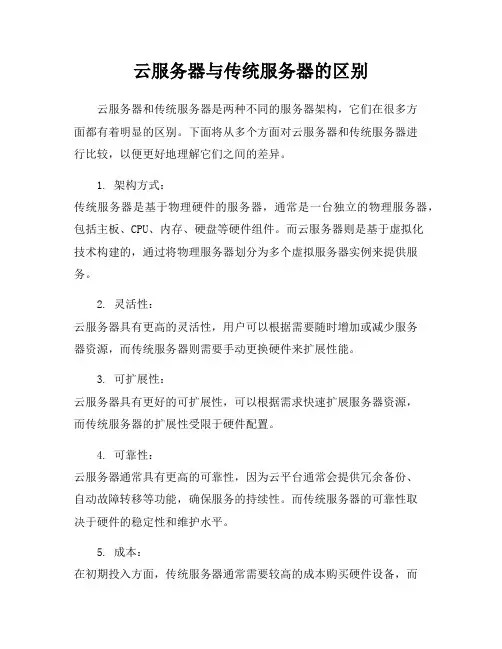 云服务器与传统服务器的区别

云服务器和传统服务器是两种不同的服务器架构，它们在很多方面都有着明显的区别。下面将从多个方面对云服务器和传统服务器进行比较，以便更好地理解它们之间的差异。

1. 架构方式：

传统服务器是基于物理硬件的服务器，通常是一台独立的物理服务器，包括主板、CPU、内存、硬盘等硬件组件。而云服务器则是基于虚拟化技术构建的，通过将物理服务器划分为多个虚拟服务器实例来提供服务。

2. 灵活性：

云服务器具有更高的灵活性，用户可以根据需要随时增加或减少服务器资源，而传统服务器则需要手动更换硬件来扩展性能。

3. 可扩展性：

云服务器具有更好的可扩展性，可以根据需求快速扩展服务器资源，而传统服务器的扩展性受限于硬件配置。

4. 可靠性：

云服务器通常具有更高的可靠性，因为云平台通常会提供冗余备份、自动故障转移等功能，确保服务的持续性。而传统服务器的可靠性取决于硬件的稳定性和维护水平。

5. 成本：

在初期投入方面，传统服务器通常需要较高的成本购买硬件设备，而